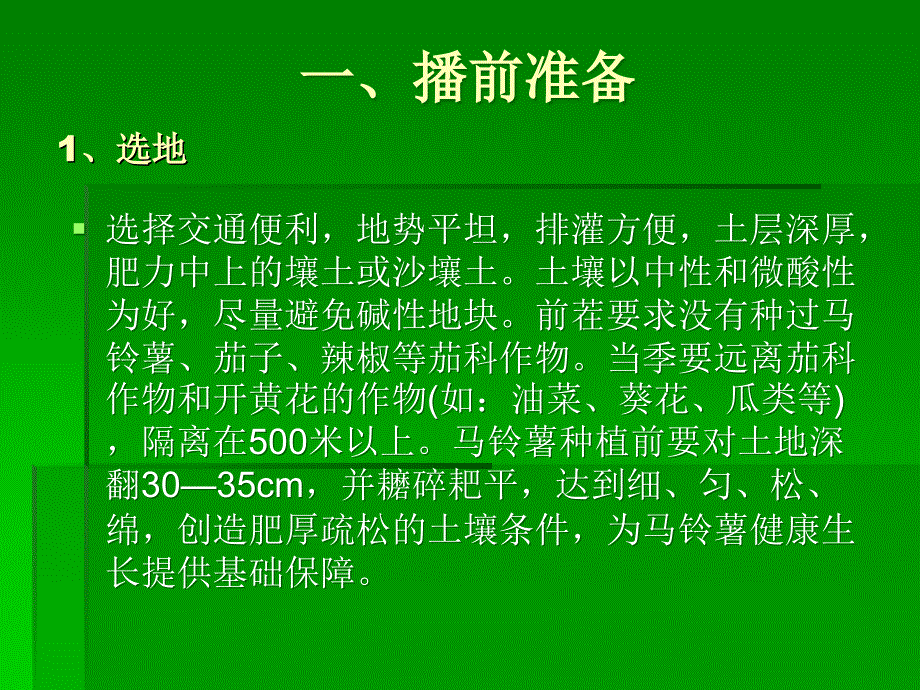 一、播前准备

1、选地

选择交通便利，地势平坦，排灌方便，土层深厚，肥力中上的壤土或沙壤土。土壤以中性和微酸性为好，尽量避免碱性地块。前茬要求没有种过马铃薯、茄子、辣椒等茄科作物。当季要远离茄科作物和开黄花的作物(如：油菜、葵花、瓜类等)，隔离在500米以上。马铃薯种植前要对土地深翻30—35cm，并耱碎耙平，达到细、匀、松、绵，创造肥厚疏松的土壤条件，为马铃薯健康生长提供基础保障。